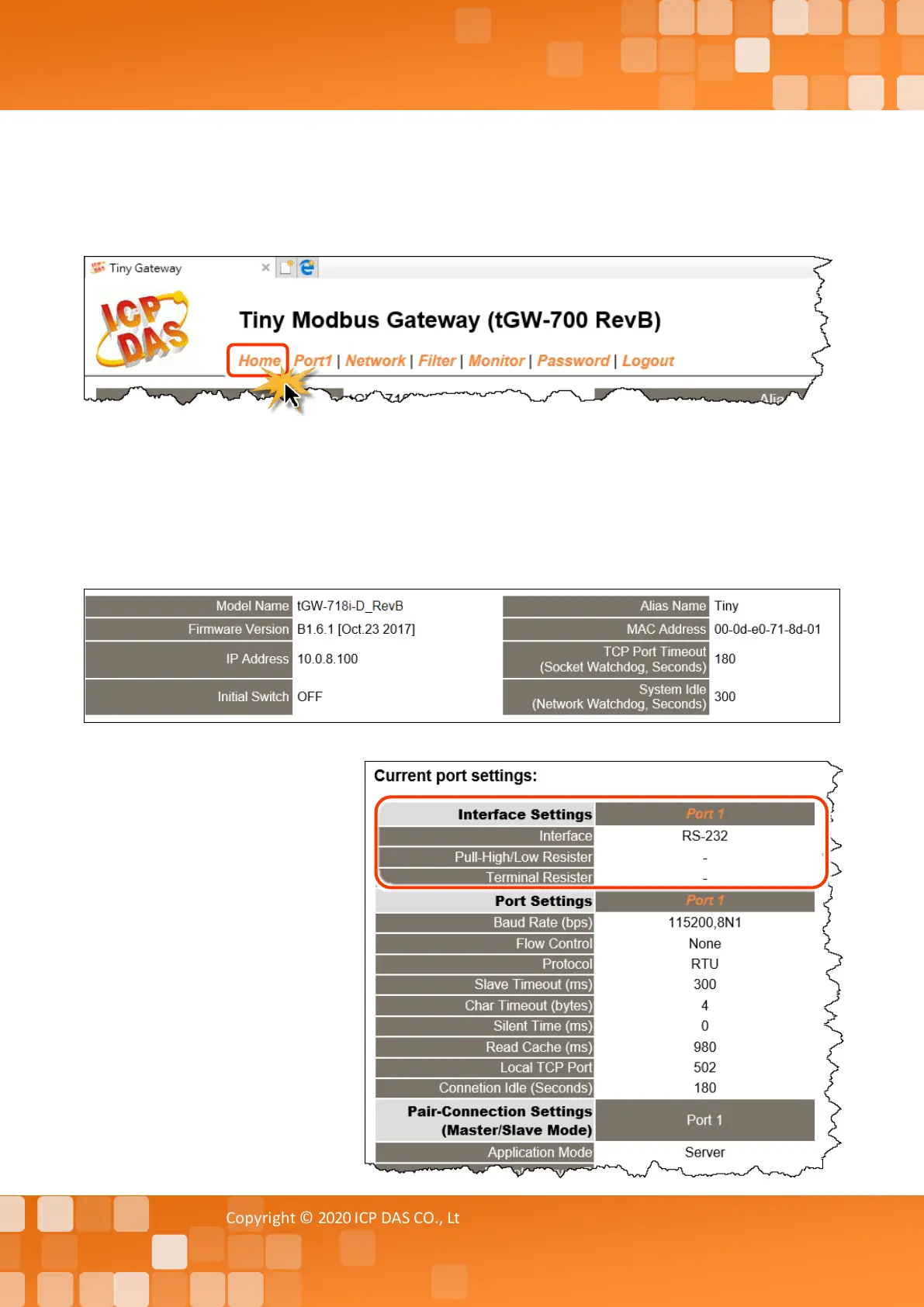 Tiny Gateway

ICP DAS

Tiny Modbus Gateway (tGW-700 RevB)

Home | Port1 | Network | Filter | Monitor | Password | Logout

| Model Name | tGW-718i-D_RevB | Alias Name | Tiny |
|---|---|---|---|
| Firmware Version | B1.6.1 [Oct.23 2017] | MAC Address | 00-0d-e0-71-8d-01 |
| IP Address | 10.0.8.100 | TCP Port Timeout (Socket Watchdog, Seconds) | 180 |
| Initial Switch | OFF | System Idle (Network Watchdog, Seconds) | 300 |

Current port settings:

| Interface Settings | Port 1 |
|---|---|
| Interface | RS-232 |
| Pull-High/Low Resister | - |
| Terminal Resister | - |
| Port Settings | Port 1 |
| Baud Rate (bps) | 115200,8N1 |
| Flow Control | None |
| Protocol | RTU |
| Slave Timeout (ms) | 300 |
| Char Timeout (bytes) | 4 |
| Silent Time (ms) | 0 |
| Read Cache (ms) | 980 |
| Local TCP Port | 502 |
| Connetion Idle (Seconds) | 180 |
| Pair-Connection Settings (Master/Slave Mode) | Port 1 |
| Application Mode | Server |

Copyright © 2020 ICP DAS CO., Lt